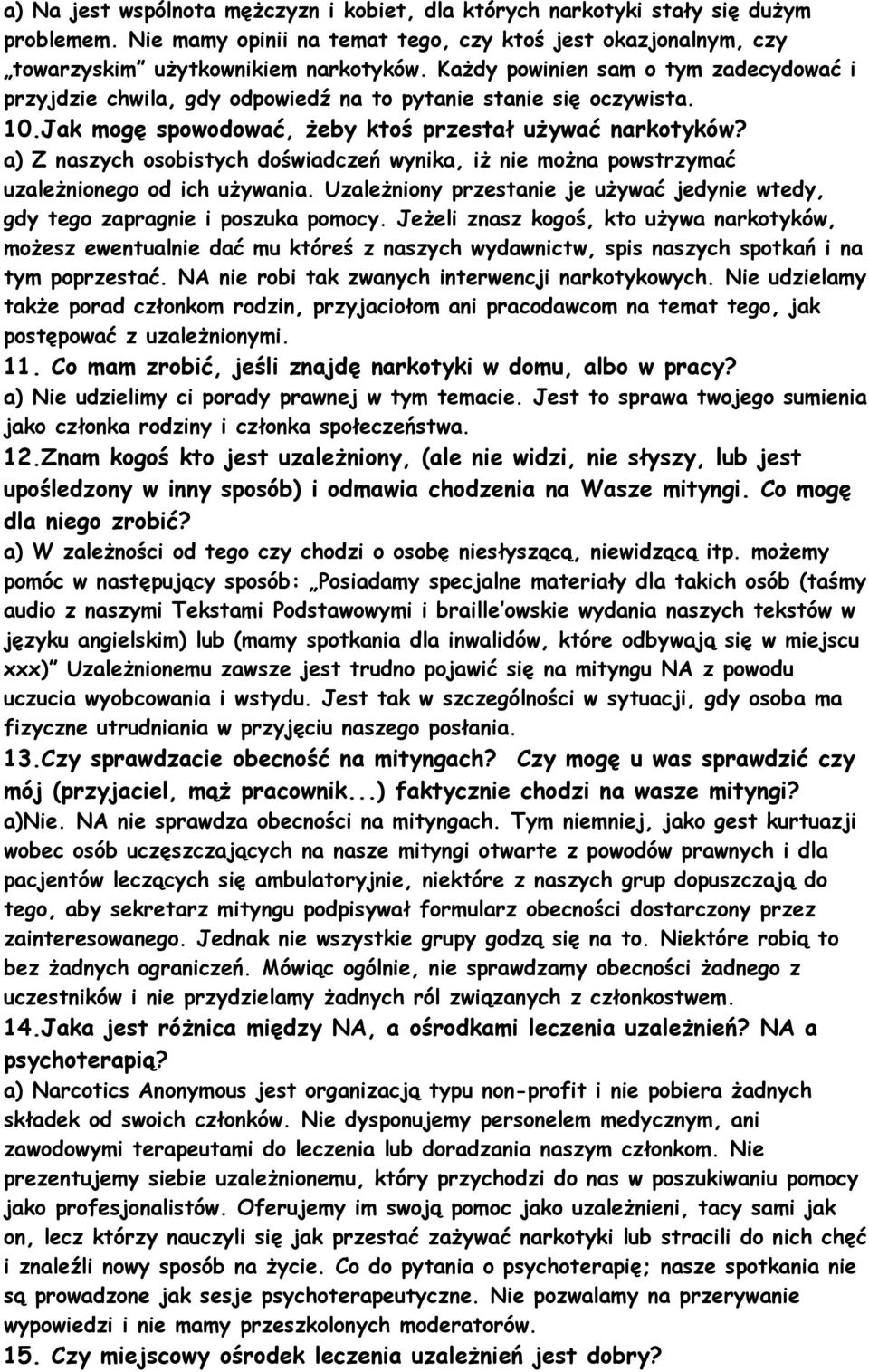 a) Na jest wspólnota mężczyzn i kobiet, dla których narkotyki stały się dużym problemem. Nie mamy opinii na temat tego, czy ktoś jest okazjonalnym, czy „towarzyskim" użytkownikiem narkotyków. Każdy powinien sam o tym zadecydować i przyjdzie chwila, gdy odpowiedź na to pytanie stanie się oczywista.

10.Jak mogę spowodować, żeby ktoś przestał używać narkotyków?

a) Z naszych osobistych doświadczeń wynika, iż nie można powstrzymać uzależnionego od ich używania. Uzależniony przestanie je używać jedynie wtedy, gdy tego zapragnie i poszuka pomocy. Jeżeli znasz kogoś, kto używa narkotyków, możesz ewentualnie dać mu któreś z naszych wydawnictw, spis naszych spotkań i na tym poprzestać. NA nie robi tak zwanych interwencji narkotykowych. Nie udzielamy także porad członkom rodzin, przyjaciołom ani pracodawcom na temat tego, jak postępować z uzależnionymi.

11. Co mam zrobić, jeśli znajdę narkotyki w domu, albo w pracy?

a) Nie udzielimy ci porady prawnej w tym temacie. Jest to sprawa twojego sumienia jako członka rodziny i członka społeczeństwa.

12.Znam kogoś kto jest uzależniony, (ale nie widzi, nie słyszy, lub jest upośledzony w inny sposób) i odmawia chodzenia na Wasze mityngi. Co mogę dla niego zrobić?

a) W zależności od tego czy chodzi o osobę niesłyszącą, niewidzącą itp. możemy pomóc w następujący sposób: „Posiadamy specjalne materiały dla takich osób (taśmy audio z naszymi Tekstami Podstawowymi i braille'owskie wydania naszych tekstów w języku angielskim) lub (mamy spotkania dla inwalidów, które odbywają się w miejscu xxx)" Uzależnionemu zawsze jest trudno pojawić się na mityngu NA z powodu uczucia wyobcowania i wstydu. Jest tak w szczególności w sytuacji, gdy osoba ma fizyczne utrudniania w przyjęciu naszego posłania.

13.Czy sprawdzacie obecność na mityngach? Czy mogę u was sprawdzić czy mój (przyjaciel, mąż pracownik...) faktycznie chodzi na wasze mityngi?

a)Nie. NA nie sprawdza obecności na mityngach. Tym niemniej, jako gest kurtuazji wobec osób uczęszczających na nasze mityngi otwarte z powodów prawnych i dla pacjentów leczących się ambulatoryjnie, niektóre z naszych grup dopuszczają do tego, aby sekretarz mityngu podpisywał formularz obecności dostarczony przez zainteresowanego. Jednak nie wszystkie grupy godzą się na to. Niektóre robią to bez żadnych ograniczeń. Mówiąc ogólnie, nie sprawdzamy obecności żadnego z uczestników i nie przydzielamy żadnych ról związanych z członkostwem.

14.Jaka jest różnica między NA, a ośrodkami leczenia uzależnień? NA a psychoterapią?

a) Narcotics Anonymous jest organizacją typu non-profit i nie pobiera żadnych składek od swoich członków. Nie dysponujemy personelem medycznym, ani zawodowymi terapeutami do leczenia lub doradzania naszym członkom. Nie prezentujemy siebie uzależnionemu, który przychodzi do nas w poszukiwaniu pomocy jako profesjonalistów. Oferujemy im swoją pomoc jako uzależnieni, tacy sami jak on, lecz którzy nauczyli się jak przestać zażywać narkotyki lub stracili do nich chęć i znaleźli nowy sposób na życie. Co do pytania o psychoterapię; nasze spotkania nie są prowadzone jak sesje psychoterapeutyczne. Nie pozwalamy na przerywanie wypowiedzi i nie mamy przeszkolonych moderatorów.

15. Czy miejscowy ośrodek leczenia uzależnień jest dobry?